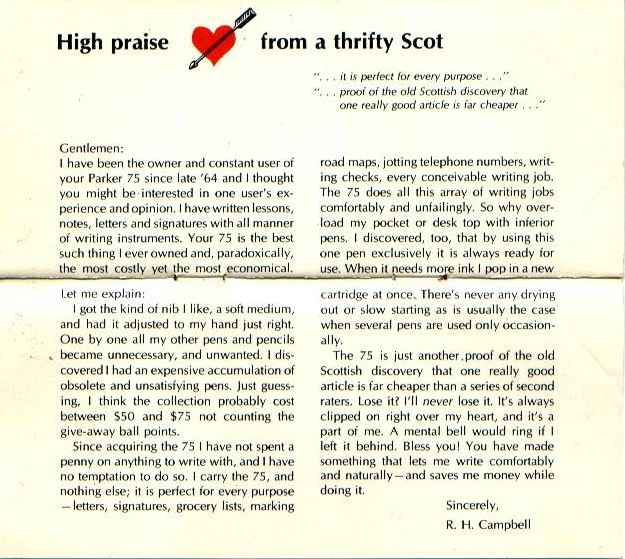 High praise from a thrifty Scot

". . . it is perfect for every purpose . . ."
". . . proof of the old Scottish discovery that one really good article is far cheaper . . ."

Gentlemen:
I have been the owner and constant user of your Parker 75 since late '64 and I thought you might be interested in one user's experience and opinion. I have written lessons, notes, letters and signatures with all manner of writing instruments. Your 75 is the best such thing I ever owned and, paradoxically, the most costly yet the most economical.

Let me explain:
I got the kind of nib I like, a soft medium, and had it adjusted to my hand just right. One by one all my other pens and pencils became unnecessary, and unwanted. I discovered I had an expensive accumulation of obsolete and unsatisfying pens. Just guessing, I think the collection probably cost between $50 and $75 not counting the give-away ball points.

Since acquiring the 75 I have not spent a penny on anything to write with, and I have no temptation to do so. I carry the 75, and nothing else; it is perfect for every purpose —letters, signatures, grocery lists, marking road maps, jotting telephone numbers, writing checks, every conceivable writing job. The 75 does all this array of writing jobs comfortably and unfailingly. So why overload my pocket or desk top with inferior pens. I discovered, too, that by using this one pen exclusively it is always ready for use. When it needs more ink I pop in a new cartridge at once. There's never any drying out or slow starting as is usually the case when several pens are used only occasionally.

The 75 is just another proof of the old Scottish discovery that one really good article is far cheaper than a series of second raters. Lose it? I'll never lose it. It's always clipped on right over my heart, and it's a part of me. A mental bell would ring if I left it behind. Bless you! You have made something that lets me write comfortably and naturally—and saves me money while doing it.

Sincerely,
R. H. Campbell